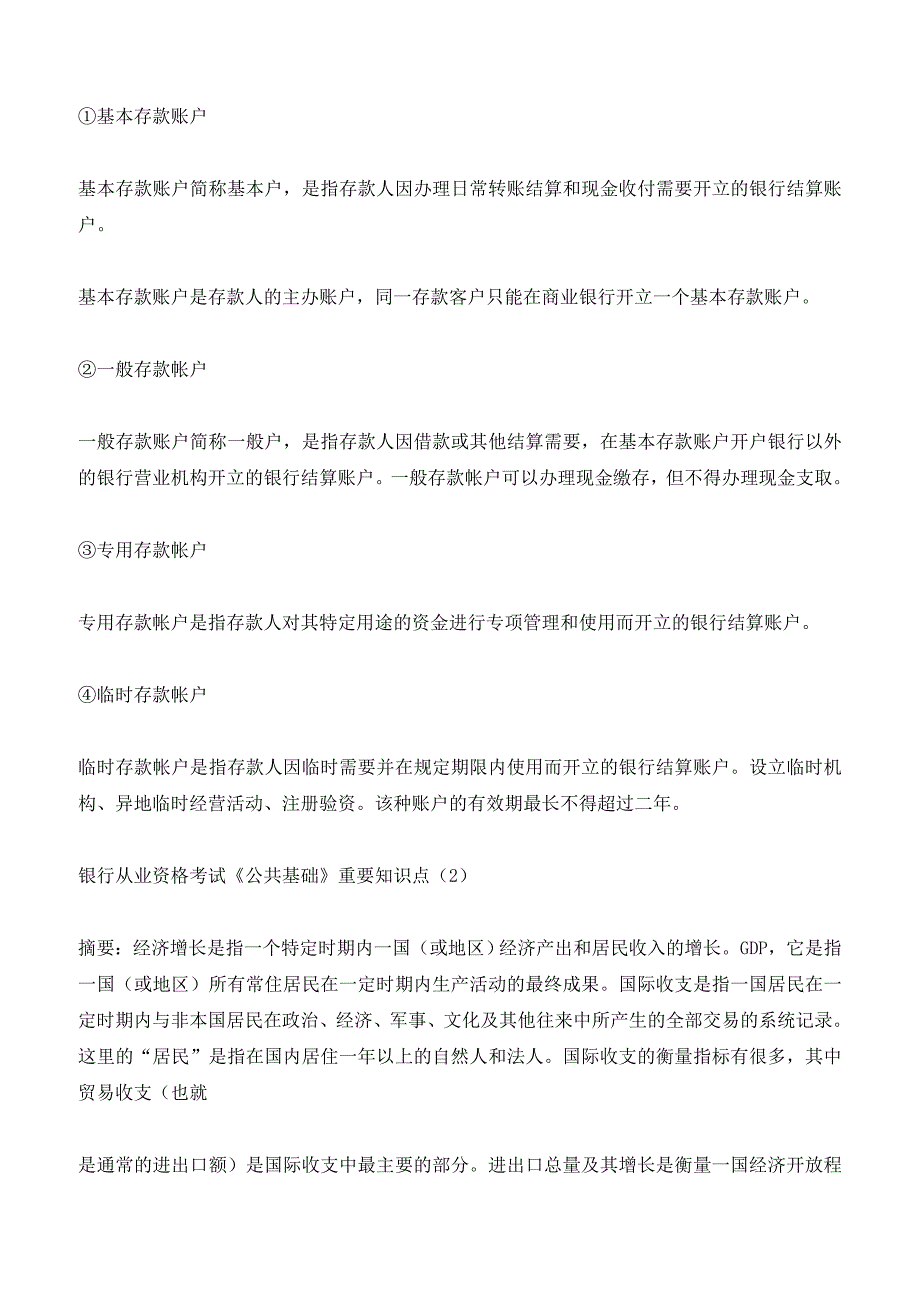 ①基本存款账户

基本存款账户简称基本户，是指存款人因办理日常转账结算和现金收付需要开立的银行结算账户。

基本存款账户是存款人的主办账户，同一存款客户只能在商业银行开立一个基本存款账户。

②一般存款帐户

一般存款账户简称一般户，是指存款人因借款或其他结算需要，在基本存款账户开户银行以外的银行营业机构开立的银行结算账户。一般存款帐户可以办理现金缴存，但不得办理现金支取。

③专用存款帐户

专用存款帐户是指存款人对其特定用途的资金进行专项管理和使用而开立的银行结算账户。

④临时存款帐户

临时存款帐户是指存款人因临时需要并在规定期限内使用而开立的银行结算账户。设立临时机构、异地临时经营活动、注册验资。该种账户的有效期最长不得超过二年。

银行从业资格考试《公共基础》重要知识点（2）

摘要：经济增长是指一个特定时期内一国（或地区）经济产出和居民收入的增长。GDP，它是指一国（或地区）所有常住居民在一定时期内生产活动的最终成果。国际收支是指一国居民在一定时期内与非本国居民在政治、经济、军事、文化及其他往来中所产生的全部交易的系统记录。这里的“居民”是指在国内居住一年以上的自然人和法人。国际收支的衡量指标有很多，其中贸易收支（也就

是通常的进出口额）是国际收支中最主要的部分。进出口总量及其增长是衡量一国经济开放程